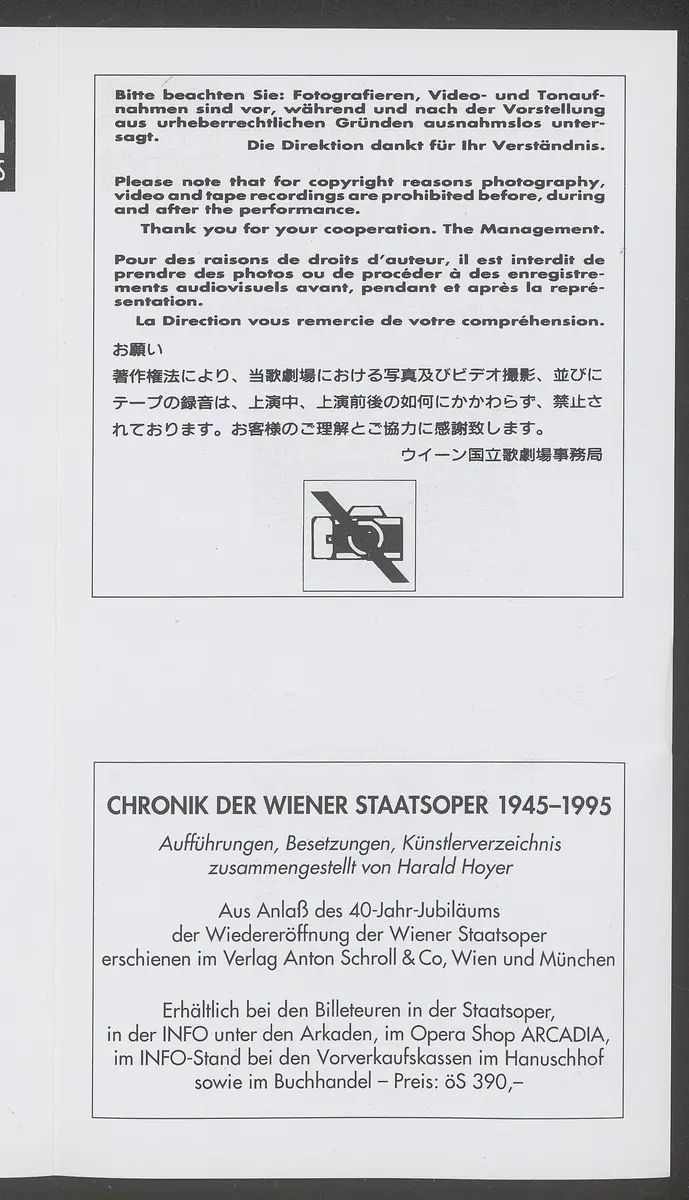 Bitte beachten Sie: Fotografieren, Video- und Tonaufnahmen sind vor, während und nach der Vorstellung aus urheberrechtlichen Gründen ausnahmslos untersagt.

Die Direktion dankt für Ihr Verständnis.

Please note that for copyright reasons photography, video and tape recordings are prohibited before, during and after the performance.

Thank you for your cooperation. The Management.

Pour des raisons de droits d'auteur, il est interdit de prendre des photos ou de procéder à des enregistrements audiovisuels avant, pendant et après la représentation.

La Direction vous remercie de votre compréhension.

お願い

著作権法により、当歌劇場における写真及びビデオ撮影、並びにテープの録音は、上演中、上演前後の如何にかかわらず、禁止されております。お客様のご理解とご協力に感謝致します。

ウイーン国立歌劇場事務局

CHRONIK DER WIENER STAATSOPER 1945–1995

Aufführungen, Besetzungen, Künstlerverzeichnis zusammengestellt von Harald Hoyer

Aus Anlaß des 40-Jahr-Jubiläums der Wiedereröffnung der Wiener Staatsoper erschienen im Verlag Anton Schroll & Co, Wien und München

Erhältlich bei den Billeteuren in der Staatsoper, in der INFO unter den Arkaden, im Opera Shop ARCADIA, im INFO-Stand bei den Vorverkaufskassen im Hanuschhof sowie im Buchhandel – Preis: öS 390,–